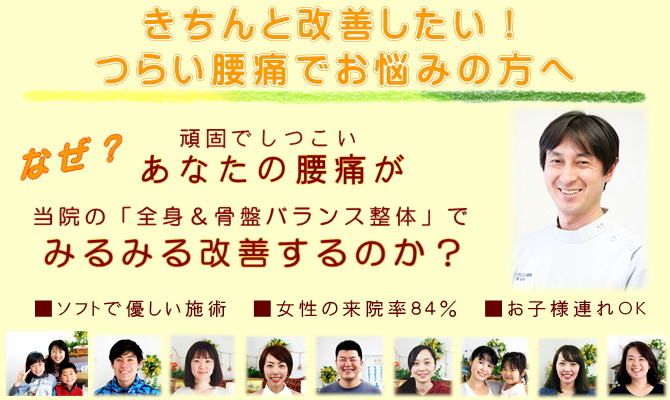 きちんと改善したい！
つらい腰痛でお悩みの方へ

なぜ？ 頑固でしつこい
あなたの腰痛が

当院の「全身＆骨盤バランス整体」で
みるみる改善するのか？

■ソフトで優しい施術 ■女性の来院率84％ ■お子様連れOK